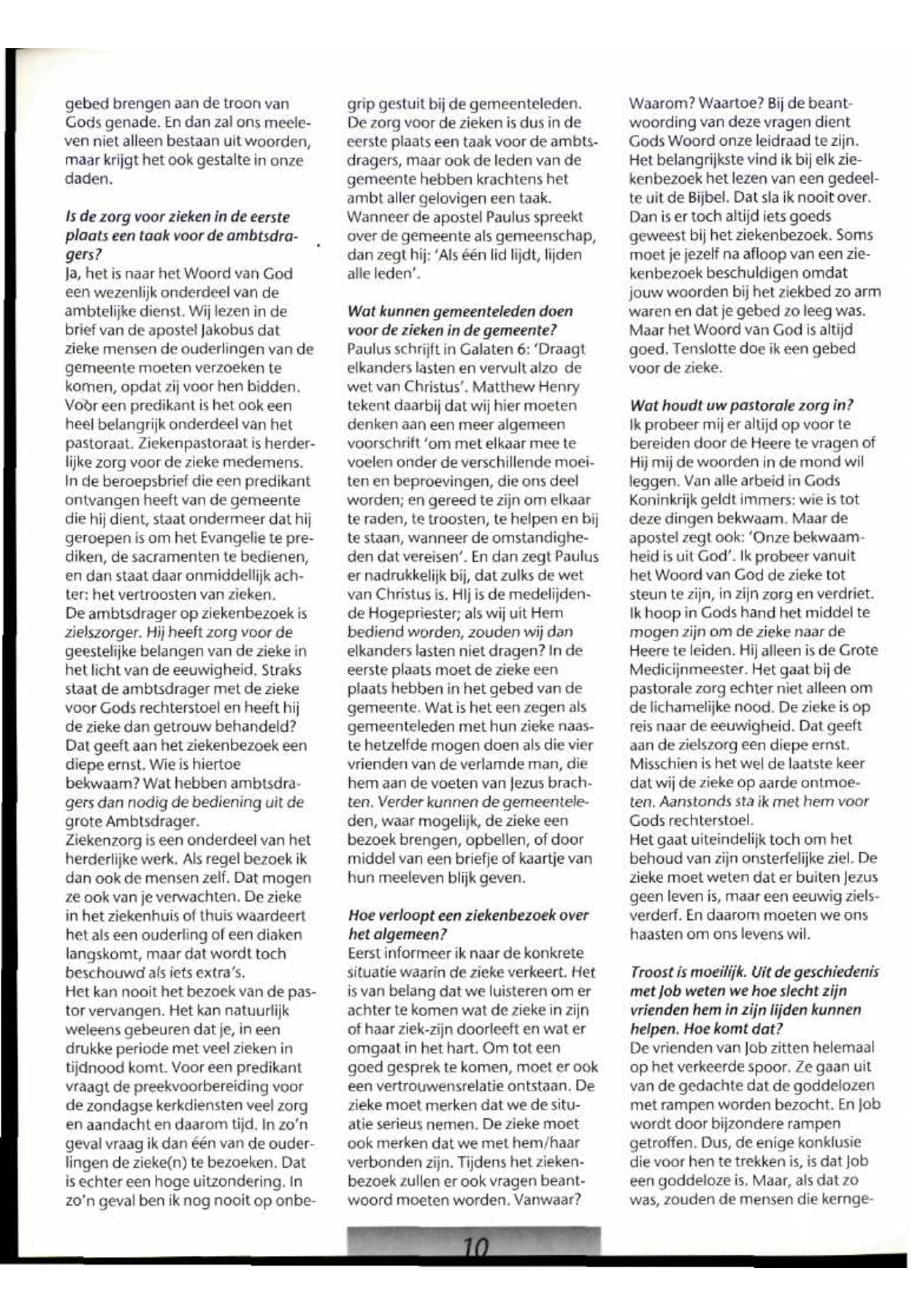 gebed brengen aan de troon van Gods genade. En dan zal ons meeleven niet alleen bestaan uit woorden, maar krijgt het ook gestalte in onze daden.

Is de zorg voor zieken in de eerste plaats een taak voor de ambtsdragers?
Ja, het is naar het Woord van God een wezenlijk onderdeel van de ambtelijke dienst. Wij lezen in de brief van de apostel Jakobus dat zieke mensen de ouderlingen van de gemeente moeten verzoeken te komen, opdat zij voor hen bidden. Voòr een predikant is het ook een heel belangrijk onderdeel van het pastoraat. Ziekenpastoraat is herderlijke zorg voor de zieke medemens. In de beroepsbrief die een predikant ontvangen heeft van de gemeente die hij dient, staat ondermeer dat hij geroepen is om het Evangelie te prediken, de sacramenten te bedienen, en dan staat daar onmiddellijk achter: het vertroosten van zieken.
De ambtsdrager op ziekenbezoek is zielszorger. Hij heeft zorg voor de geestelijke belangen van de zieke in het licht van de eeuwigheid. Straks staat de ambtsdrager met de zieke voor Gods rechterstoel en heeft hij de zieke dan getrouw behandeld? Dat geeft aan het ziekenbezoek een diepe ernst. Wie is hiertoe bekwaam? Wat hebben ambtsdragers dan nodig de bediening uit de grote Ambtsdrager.
Ziekenzorg is een onderdeel van het herderlijke werk. Als regel bezoek ik dan ook de mensen zelf. Dat mogen ze ook van je verwachten. De zieke in het ziekenhuis of thuis waardeert het als een ouderling of een diaken langskomt, maar dat wordt toch beschouwd als iets extra's.
Het kan nooit het bezoek van de pastor vervangen. Het kan natuurlijk weleens gebeuren dat je, in een drukke periode met veel zieken in tijdnood komt. Voor een predikant vraagt de preekvoorbereiding voor de zondagse kerkdiensten veel zorg en aandacht en daarom tijd. In zo'n geval vraag ik dan één van de ouderlingen de zieke(n) te bezoeken. Dat is echter een hoge uitzondering. In zo'n geval ben ik nog nooit op onbegrip gestuit bij de gemeenteleden. De zorg voor de zieken is dus in de eerste plaats een taak voor de ambtsdragers, maar ook de leden van de gemeente hebben krachtens het ambt aller gelovigen een taak. Wanneer de apostel Paulus spreekt over de gemeente als gemeenschap, dan zegt hij: 'Als één lid lijdt, lijden alle leden'.

Wat kunnen gemeenteleden doen voor de zieken in de gemeente?
Paulus schrijft in Galaten 6: 'Draagt elkanders lasten en vervult alzo de wet van Christus'. Matthew Henry tekent daarbij dat wij hier moeten denken aan een meer algemeen voorschrift 'om met elkaar mee te voelen onder de verschillende moeiten en beproevingen, die ons deel worden; en gereed te zijn om elkaar te raden, te troosten, te helpen en bij te staan, wanneer de omstandigheden dat vereisen'. En dan zegt Paulus er nadrukkelijk bij, dat zulks de wet van Christus is. Hij is de medelijdende Hogepriester; als wij uit Hem bediend worden, zouden wij dan elkanders lasten niet dragen? In de eerste plaats moet de zieke een plaats hebben in het gebed van de gemeente. Wat is het een zegen als gemeenteleden met hun zieke naaste hetzelfde mogen doen als die vier vrienden van de verlamde man, die hem aan de voeten van Jezus brachten. Verder kunnen de gemeenteleden, waar mogelijk, de zieke een bezoek brengen, opbellen, of door middel van een briefje of kaartje van hun meeleven blijk geven.

Hoe verloopt een ziekenbezoek over het algemeen?
Eerst informeer ik naar de konkrete situatie waarin de zieke verkeert. Het is van belang dat we luisteren om er achter te komen wat de zieke in zijn of haar ziek-zijn doorleeft en wat er omgaat in het hart. Om tot een goed gesprek te komen, moet er ook een vertrouwensrelatie ontstaan. De zieke moet merken dat we de situatie serieus nemen. De zieke moet ook merken dat we met hem/haar verbonden zijn. Tijdens het ziekenbezoek zullen er ook vragen beantwoord moeten worden. Vanwaar? Waarom? Waartoe? Bij de beantwoording van deze vragen dient Gods Woord onze leidraad te zijn. Het belangrijkste vind ik bij elk ziekenbezoek het lezen van een gedeelte uit de Bijbel. Dat sla ik nooit over. Dan is er toch altijd iets goeds geweest bij het ziekenbezoek. Soms moet je jezelf na afloop van een ziekenbezoek beschuldigen omdat jouw woorden bij het ziekbed zo arm waren en dat je gebed zo leeg was. Maar het Woord van God is altijd goed. Tenslotte doe ik een gebed voor de zieke.

Wat houdt uw pastorale zorg in?
Ik probeer mij er altijd op voor te bereiden door de Heere te vragen of Hij mij de woorden in de mond wil leggen. Van alle arbeid in Gods Koninkrijk geldt immers: wie is tot deze dingen bekwaam. Maar de apostel zegt ook: 'Onze bekwaamheid is uit God'. Ik probeer vanuit het Woord van God de zieke tot steun te zijn, in zijn zorg en verdriet. Ik hoop in Gods hand het middel te mogen zijn om de zieke naar de Heere te leiden. Hij alleen is de Grote Medicijnmeester. Het gaat bij de pastorale zorg echter niet alleen om de lichamelijke nood. De zieke is op reis naar de eeuwigheid. Dat geeft aan de zielszorg een diepe ernst. Misschien is het wel de laatste keer dat wij de zieke op aarde ontmoeten. Aanstonds sta ik met hem voor Gods rechterstoel.
Het gaat uiteindelijk toch om het behoud van zijn onsterfelijke ziel. De zieke moet weten dat er buiten Jezus geen leven is, maar een eeuwig zielsverderf. En daarom moeten we ons haasten om ons levens wil.

Troost is moeilijk. Uit de geschiedenis met Job weten we hoe slecht zijn vrienden hem in zijn lijden kunnen helpen. Hoe komt dat?
De vrienden van Job zitten helemaal op het verkeerde spoor. Ze gaan uit van de gedachte dat de goddelozen met rampen worden bezocht. En Job wordt door bijzondere rampen getroffen. Dus, de enige konklusie die voor hen te trekken is, is dat Job een goddeloze is. Maar, als dat zo was, zouden de mensen die kernge-

10